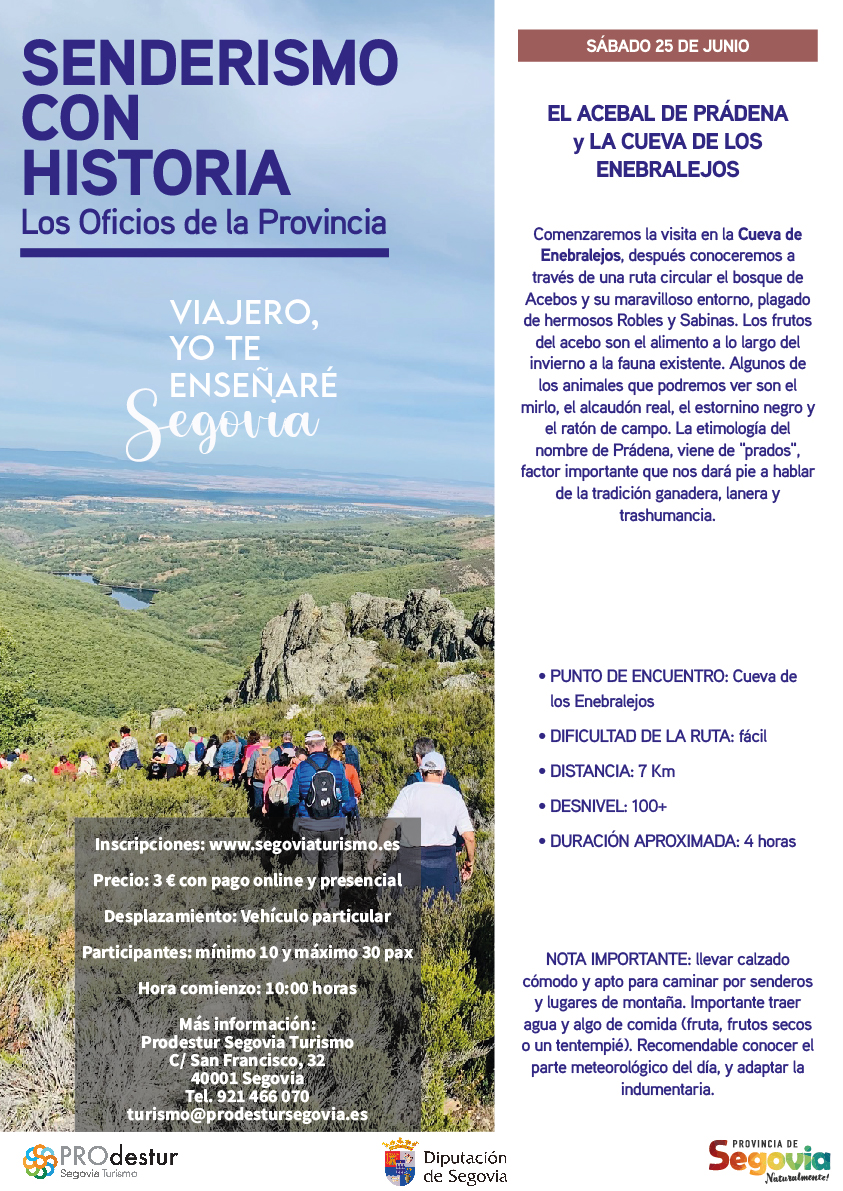 SENDERISMO CON HISTORIA
Los Oficios de la Provincia

VIAJERO, YO TE ENSEÑARÉ Segovia

Inscripciones: www.segoviaturismo.es

Precio: 3 € con pago online y presencial

Desplazamiento: Vehículo particular

Participantes: mínimo 10 y máximo 30 pax

Hora comienzo: 10:00 horas

Más información:
Prodestur Segovia Turismo
C/ San Francisco, 32
40001 Segovia
Tel. 921 466 070
turismo@prodestursegovia.es

SÁBADO 25 DE JUNIO

EL ACEBAL DE PRÁDENA y LA CUEVA DE LOS ENEBRALEJOS

Comenzaremos la visita en la Cueva de Enebralejos, después conoceremos a través de una ruta circular el bosque de Acebos y su maravilloso entorno, plagado de hermosos Robles y Sabinas. Los frutos del acebo son el alimento a lo largo del invierno a la fauna existente. Algunos de los animales que podremos ver son el mirlo, el alcaudón real, el estornino negro y el ratón de campo. La etimología del nombre de Prádena, viene de "prados", factor importante que nos dará pie a hablar de la tradición ganadera, lanera y trashumancia.

• PUNTO DE ENCUENTRO: Cueva de los Enebralejos
• DIFICULTAD DE LA RUTA: fácil
• DISTANCIA: 7 Km
• DESNIVEL: 100+
• DURACIÓN APROXIMADA: 4 horas

NOTA IMPORTANTE: llevar calzado cómodo y apto para caminar por senderos y lugares de montaña. Importante traer agua y algo de comida (fruta, frutos secos o un tentempié). Recomendable conocer el parte meteorológico del día, y adaptar la indumentaria.

PROdestur Segovia Turismo

Diputación de Segovia

PROVINCIA DE Segovia Naturalmente!